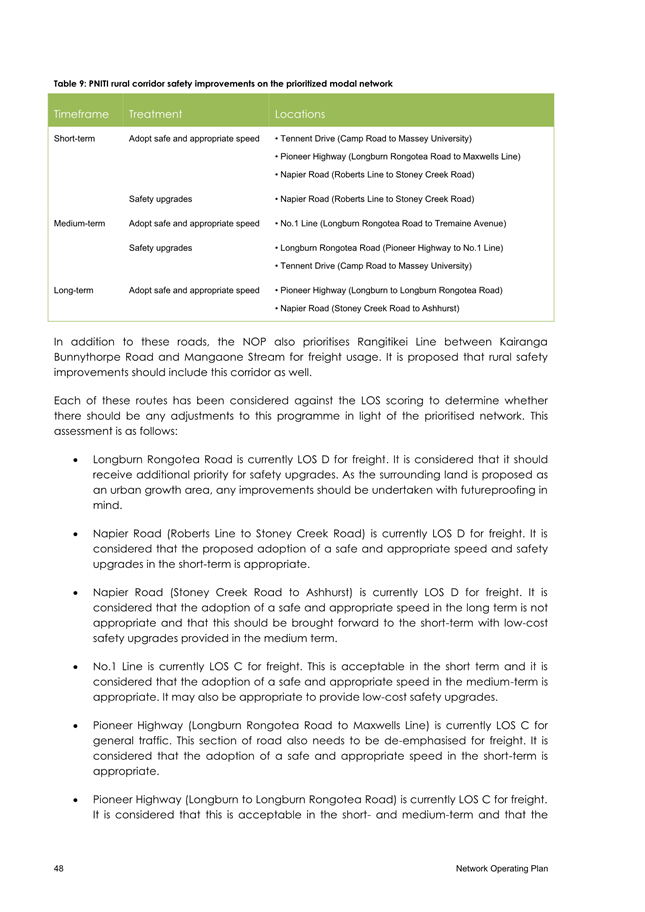 Table 9: PNITI rural corridor safety improvements on the prioritized modal network

| Timeframe | Treatment | Locations |
|---|---|---|
| Short-term | Adopt safe and appropriate speed | • Tennent Drive (Camp Road to Massey University) • Pioneer Highway (Longburn Rongotea Road to Maxwells Line) • Napier Road (Roberts Line to Stoney Creek Road) |
| | Safety upgrades | • Napier Road (Roberts Line to Stoney Creek Road) |
| Medium-term | Adopt safe and appropriate speed | • No.1 Line (Longburn Rongotea Road to Tremaine Avenue) |
| | Safety upgrades | • Longburn Rongotea Road (Pioneer Highway to No.1 Line) • Tennent Drive (Camp Road to Massey University) |
| Long-term | Adopt safe and appropriate speed | • Pioneer Highway (Longburn to Longburn Rongotea Road) • Napier Road (Stoney Creek Road to Ashhurst) |

In addition to these roads, the NOP also prioritises Rangitikei Line between Kairanga Bunnythorpe Road and Mangaone Stream for freight usage. It is proposed that rural safety improvements should include this corridor as well.

Each of these routes has been considered against the LOS scoring to determine whether there should be any adjustments to this programme in light of the prioritised network. This assessment is as follows:

• Longburn Rongotea Road is currently LOS D for freight. It is considered that it should receive additional priority for safety upgrades. As the surrounding land is proposed as an urban growth area, any improvements should be undertaken with futureproofing in mind.

• Napier Road (Roberts Line to Stoney Creek Road) is currently LOS D for freight. It is considered that the proposed adoption of a safe and appropriate speed and safety upgrades in the short-term is appropriate.

• Napier Road (Stoney Creek Road to Ashhurst) is currently LOS D for freight. It is considered that the adoption of a safe and appropriate speed in the long term is not appropriate and that this should be brought forward to the short-term with low-cost safety upgrades provided in the medium term.

• No.1 Line is currently LOS C for freight. This is acceptable in the short term and it is considered that the adoption of a safe and appropriate speed in the medium-term is appropriate. It may also be appropriate to provide low-cost safety upgrades.

• Pioneer Highway (Longburn Rongotea Road to Maxwells Line) is currently LOS C for general traffic. This section of road also needs to be de-emphasised for freight. It is considered that the adoption of a safe and appropriate speed in the short-term is appropriate.

• Pioneer Highway (Longburn to Longburn Rongotea Road) is currently LOS C for freight. It is considered that this is acceptable in the short- and medium-term and that the

48 Network Operating Plan